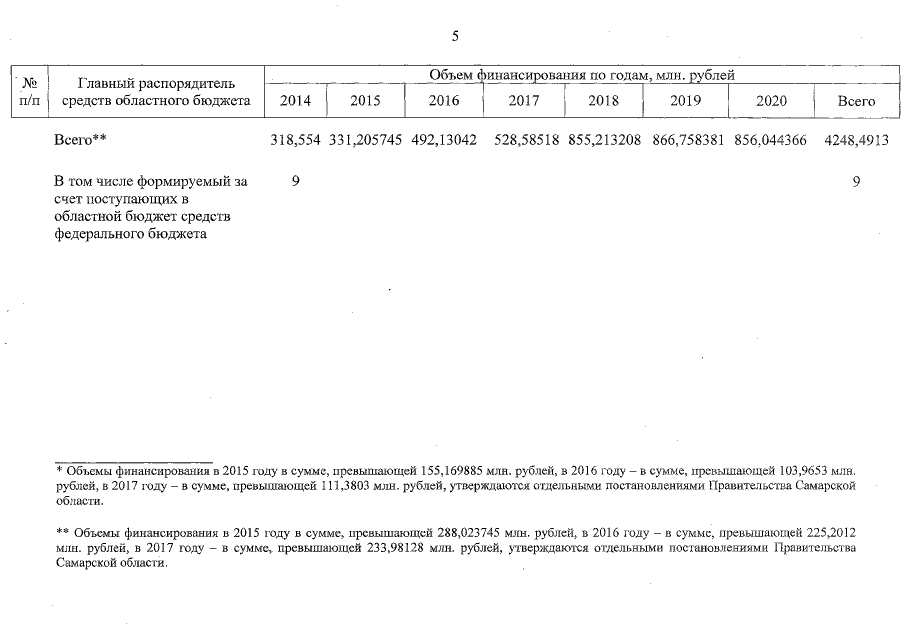 5

| № п/п | Главный распорядитель средств областного бюджета | Объем финансирования по годам, млн. рублей | | | | | | | |
|---|---|---|---|---|---|---|---|---|---|
| | | 2014 | 2015 | 2016 | 2017 | 2018 | 2019 | 2020 | Всего |
| | Всего** | 318,554 | 331,205745 | 492,13042 | 528,58518 | 855,213208 | 866,758381 | 856,044366 | 4248,4913 |
| | В том числе формируемый за счет поступающих в областной бюджет средств федерального бюджета | 9 | | | | | | | 9 |

* Объемы финансирования в 2015 году в сумме, превышающей 155,169885 млн. рублей, в 2016 году – в сумме, превышающей 103,9653 млн. рублей, в 2017 году – в сумме, превышающей 111,3803 млн. рублей, утверждаются отдельными постановлениями Правительства Самарской области.

** Объемы финансирования в 2015 году в сумме, превышающей 288,023745 млн. рублей, в 2016 году – в сумме, превышающей 225,2012 млн. рублей, в 2017 году – в сумме, превышающей 233,98128 млн. рублей, утверждаются отдельными постановлениями Правительства Самарской области.